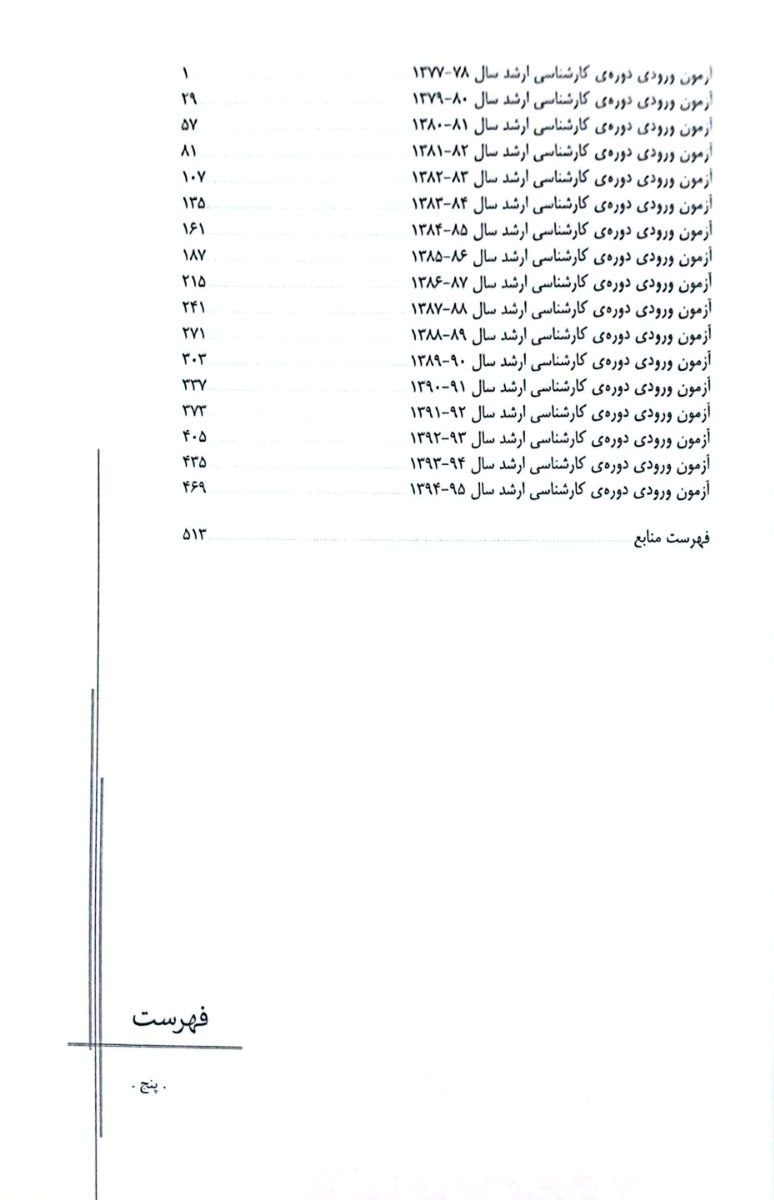 آزمون ورودی دوره‌ی کارشناسی ارشد سال ۷۸-۱۳۷۷ ۱
آزمون ورودی دوره‌ی کارشناسی ارشد سال ۸۰-۱۳۷۹ ۲۹
آزمون ورودی دوره‌ی کارشناسی ارشد سال ۸۱-۱۳۸۰ ۵۷
آزمون ورودی دوره‌ی کارشناسی ارشد سال ۸۲-۱۳۸۱ ۸۱
آزمون ورودی دوره‌ی کارشناسی ارشد سال ۸۳-۱۳۸۲ ۱۰۷
آزمون ورودی دوره‌ی کارشناسی ارشد سال ۸۴-۱۳۸۳ ۱۳۵
آزمون ورودی دوره‌ی کارشناسی ارشد سال ۸۵-۱۳۸۴ ۱۶۱
آزمون ورودی دوره‌ی کارشناسی ارشد سال ۸۶-۱۳۸۵ ۱۸۷
آزمون ورودی دوره‌ی کارشناسی ارشد سال ۸۷-۱۳۸۶ ۲۱۵
آزمون ورودی دوره‌ی کارشناسی ارشد سال ۸۸-۱۳۸۷ ۲۴۱
آزمون ورودی دوره‌ی کارشناسی ارشد سال ۸۹-۱۳۸۸ ۲۷۱
آزمون ورودی دوره‌ی کارشناسی ارشد سال ۹۰-۱۳۸۹ ۳۰۳
آزمون ورودی دوره‌ی کارشناسی ارشد سال ۹۱-۱۳۹۰ ۳۳۷
آزمون ورودی دوره‌ی کارشناسی ارشد سال ۹۲-۱۳۹۱ ۳۷۳
آزمون ورودی دوره‌ی کارشناسی ارشد سال ۹۳-۱۳۹۲ ۴۰۵
آزمون ورودی دوره‌ی کارشناسی ارشد سال ۹۴-۱۳۹۳ ۴۳۵
آزمون ورودی دوره‌ی کارشناسی ارشد سال ۹۵-۱۳۹۴ ۴۶۹

فهرست منابع ۵۱۳

فهرست

. پنج .